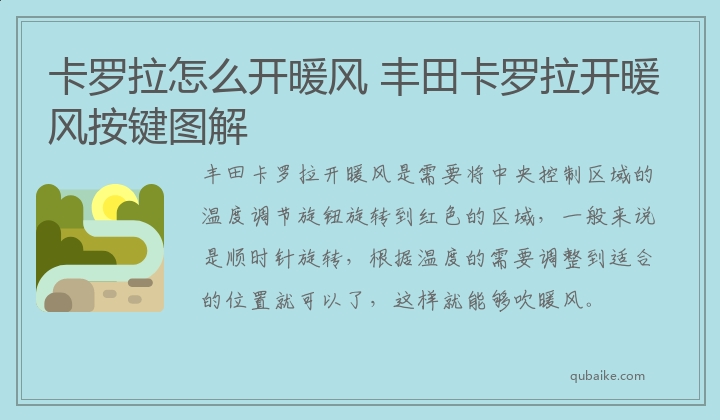 卡罗拉怎么开暖风 丰田卡罗拉开暖风按键图解

丰田卡罗拉开暖风是需要将中央控制区域的温度调节旋钮旋转到红色的区域，一般来说是顺时针旋转，根据温度的需要调整到适合的位置就可以了，这样就能够吹暖风。

qubaike.com